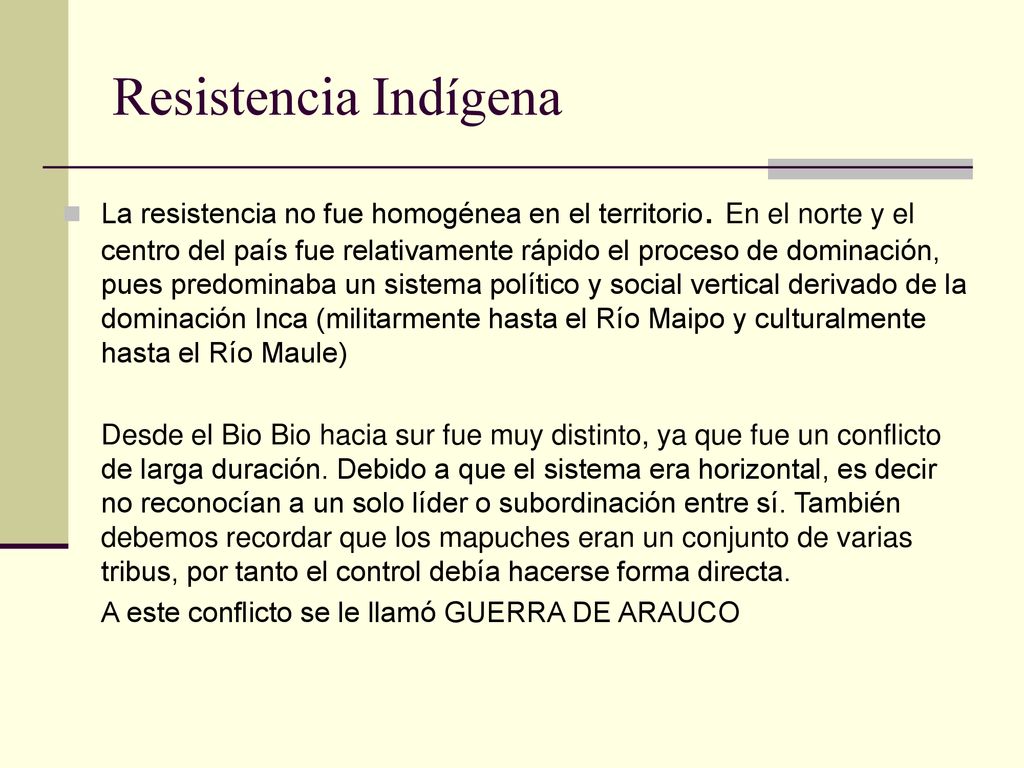 Resistencia Indígena

La resistencia no fue homogénea en el territorio. En el norte y el centro del país fue relativamente rápido el proceso de dominación, pues predominaba un sistema político y social vertical derivado de la dominación Inca (militarmente hasta el Río Maipo y culturalmente hasta el Río Maule)

Desde el Bio Bio hacia sur fue muy distinto, ya que fue un conflicto de larga duración. Debido a que el sistema era horizontal, es decir no reconocían a un solo líder o subordinación entre sí. También debemos recordar que los mapuches eran un conjunto de varias tribus, por tanto el control debía hacerse forma directa.

A este conflicto se le llamó GUERRA DE ARAUCO